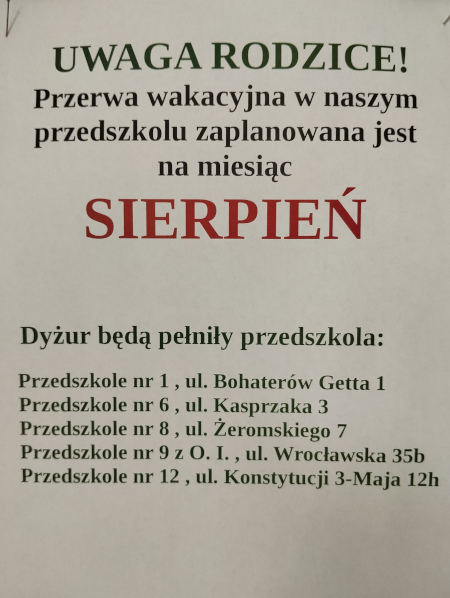 UWAGA RODZICE!

Przerwa wakacyjna w naszym przedszkolu zaplanowana jest na miesiąc

SIERPIEŃ

Dyżur będą pełniły przedszkola:

Przedszkole nr 1 , ul. Bohaterów Getta 1
Przedszkole nr 6 , ul. Kasprzaka 3
Przedszkole nr 8 , ul. Żeromskiego 7
Przedszkole nr 9 z O. I. , ul. Wrocławska 35b
Przedszkole nr 12 , ul. Konstytucji 3-Maja 12h